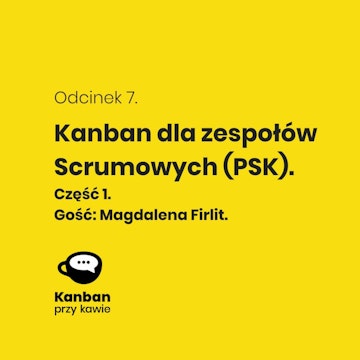 Odcinek 7.

Kanban dla zespołów Scrumowych (PSK).

Część 1.

Gość: Magdalena Firlit.

Kanban
przy kawie